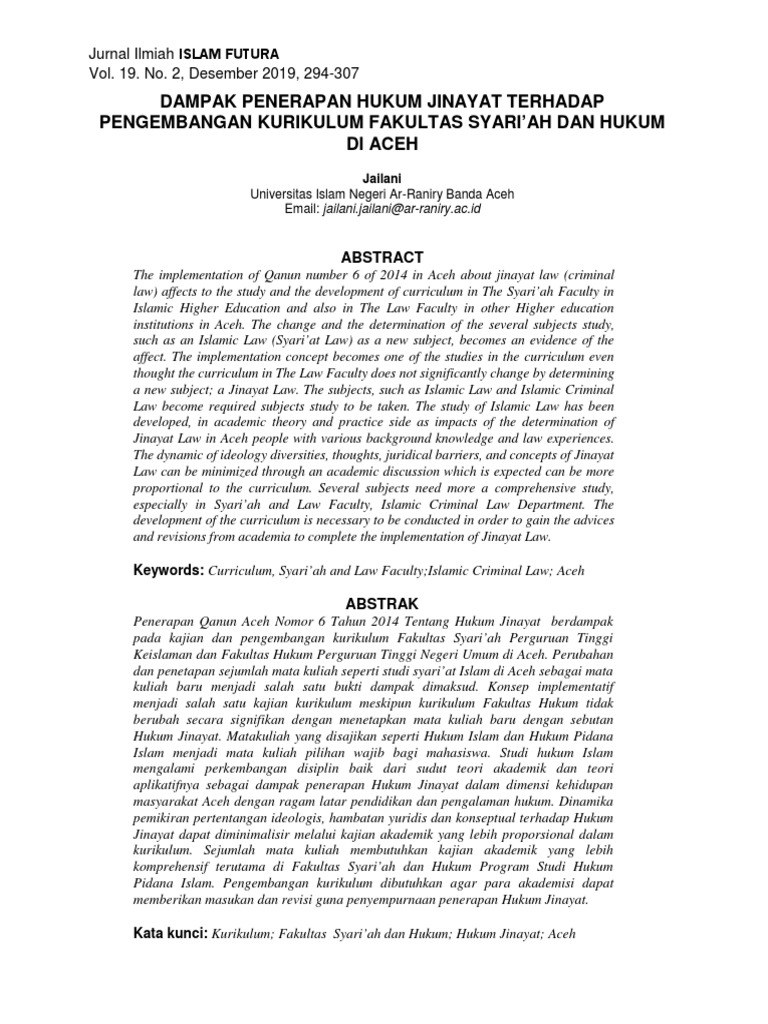 Jurnal Ilmiah ISLAM FUTURA
Vol. 19. No. 2, Desember 2019, 294-307

DAMPAK PENERAPAN HUKUM JINAYAT TERHADAP PENGEMBANGAN KURIKULUM FAKULTAS SYARI'AH DAN HUKUM DI ACEH

Jailani
Universitas Islam Negeri Ar-Raniry Banda Aceh
Email: jailani.jailani@ar-raniry.ac.id

ABSTRACT

The implementation of Qanun number 6 of 2014 in Aceh about jinayat law (criminal law) affects to the study and the development of curriculum in The Syari'ah Faculty in Islamic Higher Education and also in The Law Faculty in other Higher education institutions in Aceh. The change and the determination of the several subjects study, such as an Islamic Law (Syari'at Law) as a new subject, becomes an evidence of the affect. The implementation concept becomes one of the studies in the curriculum even thought the curriculum in The Law Faculty does not significantly change by determining a new subject; a Jinayat Law. The subjects, such as Islamic Law and Islamic Criminal Law become required subjects study to be taken. The study of Islamic Law has been developed, in academic theory and practice side as impacts of the determination of Jinayat Law in Aceh people with various background knowledge and law experiences. The dynamic of ideology diversities, thoughts, juridical barriers, and concepts of Jinayat Law can be minimized through an academic discussion which is expected can be more proportional to the curriculum. Several subjects need more a comprehensive study, especially in Syari'ah and Law Faculty, Islamic Criminal Law Department. The development of the curriculum is necessary to be conducted in order to gain the advices and revisions from academia to complete the implementation of Jinayat Law.

Keywords: Curriculum, Syari'ah and Law Faculty;Islamic Criminal Law; Aceh

ABSTRAK

Penerapan Qanun Aceh Nomor 6 Tahun 2014 Tentang Hukum Jinayat berdampak pada kajian dan pengembangan kurikulum Fakultas Syari'ah Perguruan Tinggi Keislaman dan Fakultas Hukum Perguruan Tinggi Negeri Umum di Aceh. Perubahan dan penetapan sejumlah mata kuliah seperti studi syari'at Islam di Aceh sebagai mata kuliah baru menjadi salah satu bukti dampak dimaksud. Konsep implementatif menjadi salah satu kajian kurikulum meskipun kurikulum Fakultas Hukum tidak berubah secara signifikan dengan menetapkan mata kuliah baru dengan sebutan Hukum Jinayat. Matakuliah yang disajikan seperti Hukum Islam dan Hukum Pidana Islam menjadi mata kuliah pilihan wajib bagi mahasiswa. Studi hukum Islam mengalami perkembangan disiplin baik dari sudut teori akademik dan teori aplikatifnya sebagai dampak penerapan Hukum Jinayat dalam dimensi kehidupan masyarakat Aceh dengan ragam latar pendidikan dan pengalaman hukum. Dinamika pemikiran pertentangan ideologis, hambatan yuridis dan konseptual terhadap Hukum Jinayat dapat diminimalisir melalui kajian akademik yang lebih proporsional dalam kurikulum. Sejumlah mata kuliah membutuhkan kajian akademik yang lebih komprehensif terutama di Fakultas Syari'ah dan Hukum Program Studi Hukum Pidana Islam. Pengembangan kurikulum dibutuhkan agar para akademisi dapat memberikan masukan dan revisi guna penyempurnaan penerapan Hukum Jinayat.

Kata kunci: Kurikulum; Fakultas Syari'ah dan Hukum; Hukum Jinayat; Aceh